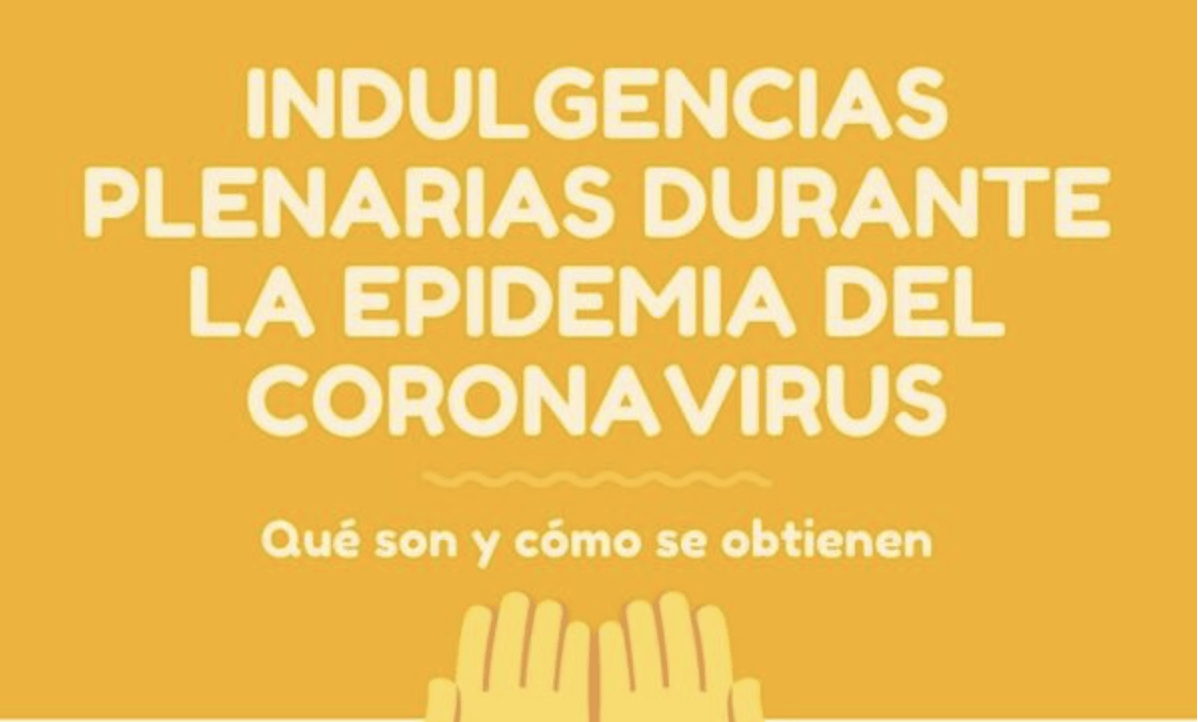 INDULGENCIAS PLENARIAS DURANTE LA EPIDEMIA DEL CORONAVIRUS

Qué son y cómo se obtienen